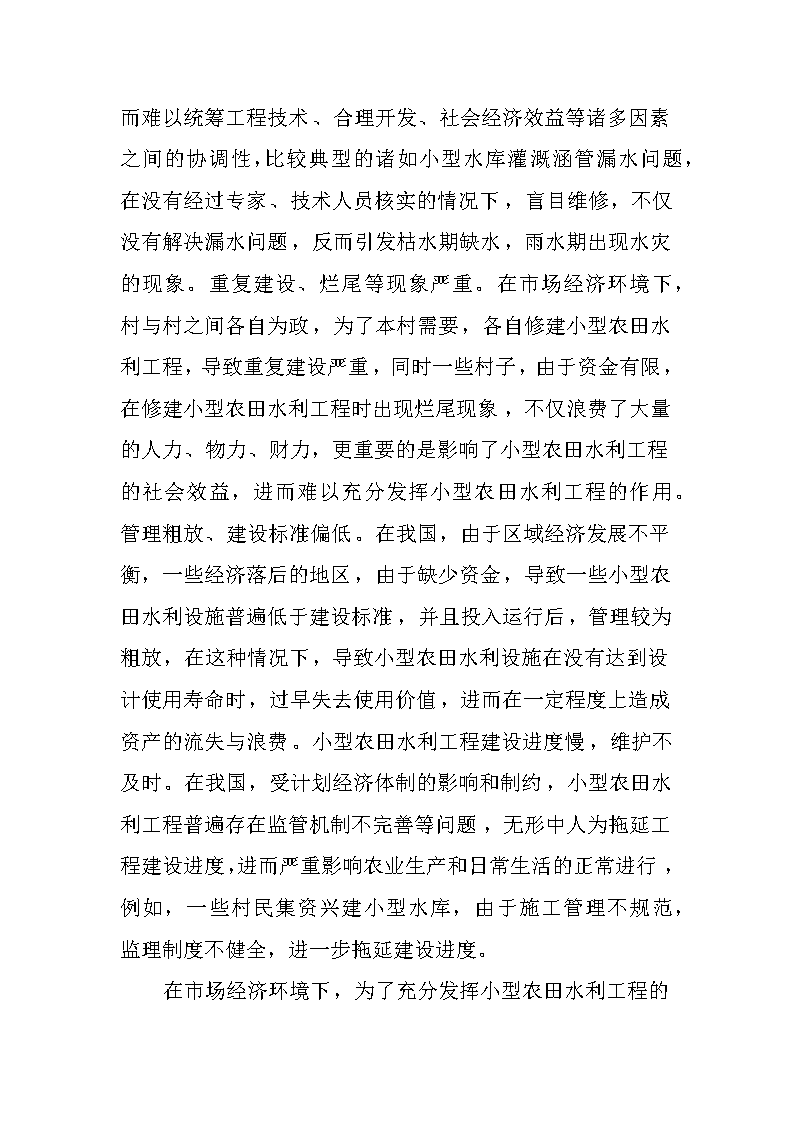 而难以统筹工程技术、合理开发、社会经济效益等诸多因素之间的协调性，比较典型的诸如小型水库灌溉涵管漏水问题，在没有经过专家、技术人员核实的情况下，盲目维修，不仅没有解决漏水问题，反而引发枯水期缺水，雨水期出现水灾的现象。重复建设、烂尾等现象严重。在市场经济环境下，村与村之间各自为政，为了本村需要，各自修建小型农田水利工程，导致重复建设严重，同时一些村子，由于资金有限，在修建小型农田水利工程时出现烂尾现象，不仅浪费了大量的人力、物力、财力，更重要的是影响了小型农田水利工程的社会效益，进而难以充分发挥小型农田水利工程的作用。管理粗放、建设标准偏低。在我国，由于区域经济发展不平衡，一些经济落后的地区，由于缺少资金，导致一些小型农田水利设施普遍低于建设标准，并且投入运行后，管理较为粗放，在这种情况下，导致小型农田水利设施在没有达到设计使用寿命时，过早失去使用价值，进而在一定程度上造成资产的流失与浪费。小型农田水利工程建设进度慢，维护不及时。在我国，受计划经济体制的影响和制约，小型农田水利工程普遍存在监管机制不完善等问题，无形中人为拖延工程建设进度，进而严重影响农业生产和日常生活的正常进行，例如，一些村民集资兴建小型水库，由于施工管理不规范，监理制度不健全，进一步拖延建设进度。

在市场经济环境下，为了充分发挥小型农田水利工程的